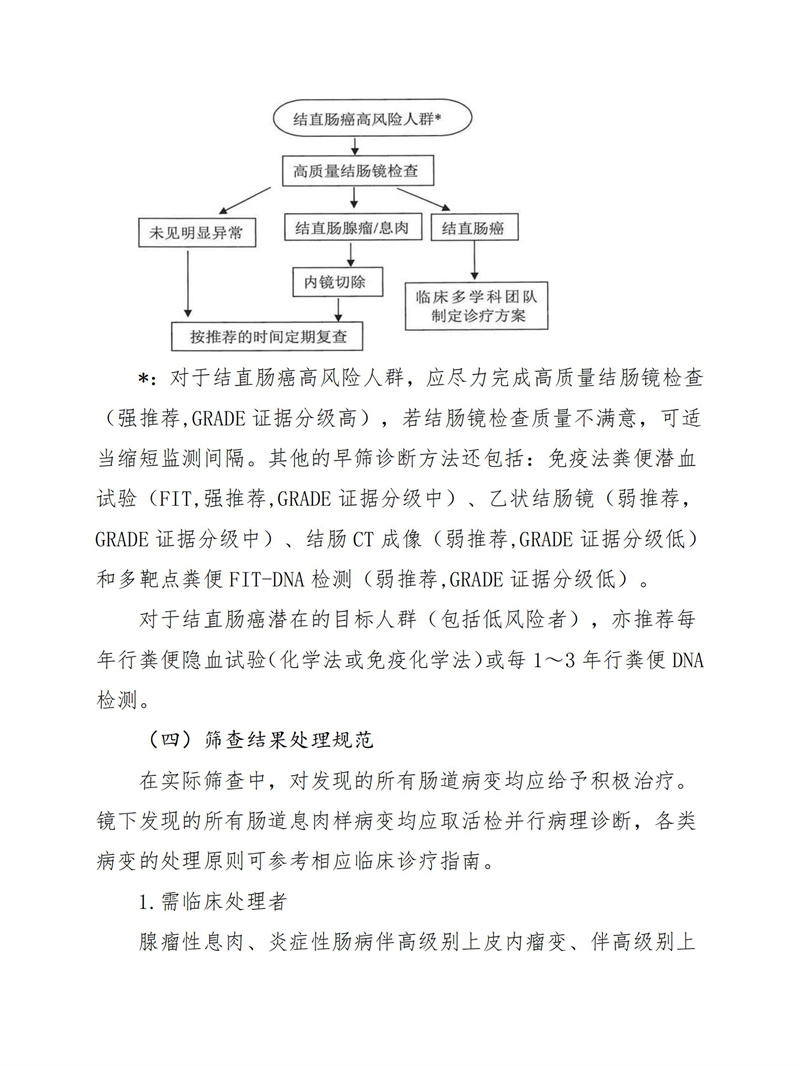 结直肠癌高风险人群*

高质量结肠镜检查

未见明显异常

结直肠腺瘤/息肉

结直肠癌

内镜切除

临床多学科团队制定诊疗方案

按推荐的时间定期复查

*：对于结直肠癌高风险人群，应尽力完成高质量结肠镜检查（强推荐,GRADE 证据分级高），若结肠镜检查质量不满意，可适当缩短监测间隔。其他的早筛诊断方法还包括：免疫法粪便潜血试验（FIT,强推荐,GRADE 证据分级中）、乙状结肠镜（弱推荐，GRADE 证据分级中）、结肠 CT 成像（弱推荐,GRADE 证据分级低）和多靶点粪便 FIT-DNA 检测（弱推荐,GRADE 证据分级低）。

对于结直肠癌潜在的目标人群（包括低风险者），亦推荐每年行粪便隐血试验(化学法或免疫化学法)或每 1～3 年行粪便 DNA 检测。

（四）筛查结果处理规范

在实际筛查中，对发现的所有肠道病变均应给予积极治疗。镜下发现的所有肠道息肉样病变均应取活检并行病理诊断，各类病变的处理原则可参考相应临床诊疗指南。

1.需临床处理者

腺瘤性息肉、炎症性肠病伴高级别上皮内瘤变、伴高级别上